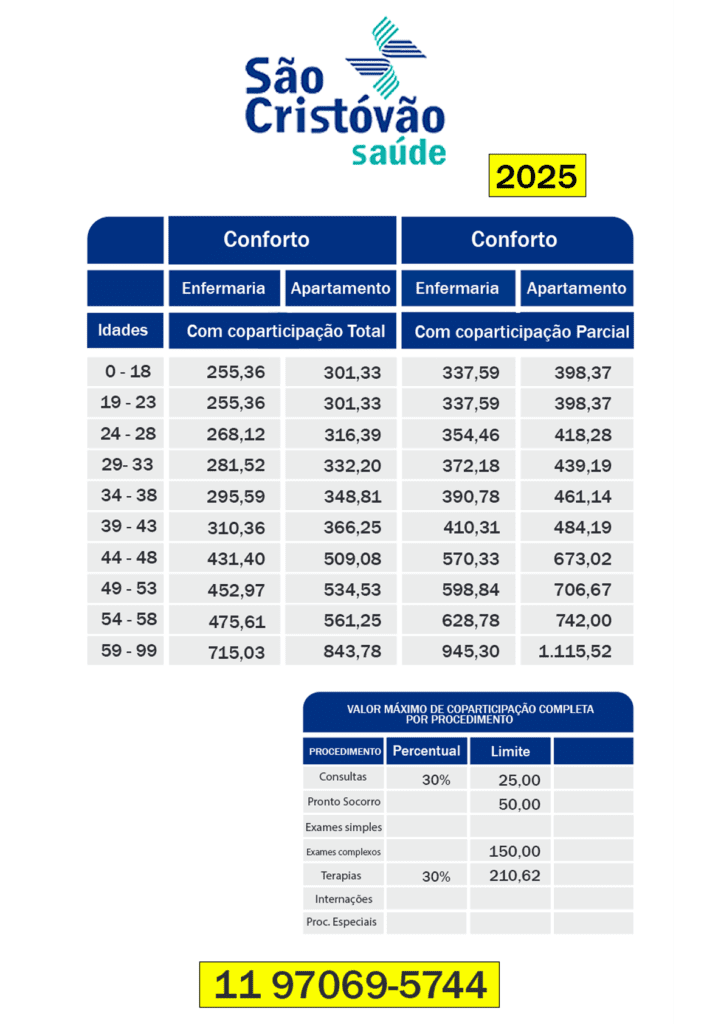 São Cristóvão saúde

2025

| | Conforto | | Conforto | |
|---|---|---|---|---|
| | Enfermaria | Apartamento | Enfermaria | Apartamento |
| Idades | Com coparticipação Total | | Com coparticipação Parcial | |
| 0 - 18 | 255,36 | 301,33 | 337,59 | 398,37 |
| 19 - 23 | 255,36 | 301,33 | 337,59 | 398,37 |
| 24 - 28 | 268,12 | 316,39 | 354,46 | 418,28 |
| 29- 33 | 281,52 | 332,20 | 372,18 | 439,19 |
| 34 - 38 | 295,59 | 348,81 | 390,78 | 461,14 |
| 39 - 43 | 310,36 | 366,25 | 410,31 | 484,19 |
| 44 - 48 | 431,40 | 509,08 | 570,33 | 673,02 |
| 49 - 53 | 452,97 | 534,53 | 598,84 | 706,67 |
| 54 - 58 | 475,61 | 561,25 | 628,78 | 742,00 |
| 59 - 99 | 715,03 | 843,78 | 945,30 | 1.115,52 |

VALOR MÁXIMO DE COPARTICIPAÇÃO COMPLETA POR PROCEDIMENTO

| PROCEDIMENTO | Percentual | Limite | |
|---|---|---|---|
| Consultas | 30% | 25,00 | |
| Pronto Socorro | | 50,00 | |
| Exames simples | | | |
| Exames complexos | | 150,00 | |
| Terapias | 30% | 210,62 | |
| Internações | | | |
| Proc. Especiais | | | |

11 97069-5744